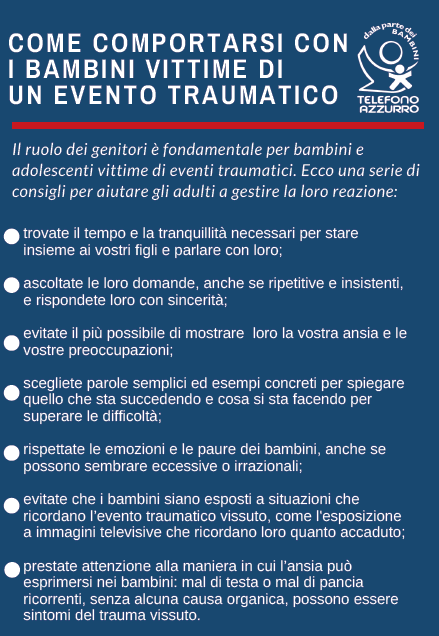 COME COMPORTARSI CON I BAMBINI VITTIME DI UN EVENTO TRAUMATICO

dalla parte dei BAMBINI
TELEFONO AZZURRO

Il ruolo dei genitori è fondamentale per bambini e adolescenti vittime di eventi traumatici. Ecco una serie di consigli per aiutare gli adulti a gestire la loro reazione:

trovate il tempo e la tranquillità necessari per stare insieme ai vostri figli e parlare con loro;

ascoltate le loro domande, anche se ripetitive e insistenti, e rispondete loro con sincerità;

evitate il più possibile di mostrare loro la vostra ansia e le vostre preoccupazioni;

scegliete parole semplici ed esempi concreti per spiegare quello che sta succedendo e cosa si sta facendo per superare le difficoltà;

rispettate le emozioni e le paure dei bambini, anche se possono sembrare eccessive o irrazionali;

evitate che i bambini siano esposti a situazioni che ricordano l'evento traumatico vissuto, come l'esposizione a immagini televisive che ricordano loro quanto accaduto;

prestate attenzione alla maniera in cui l'ansia può esprimersi nei bambini: mal di testa o mal di pancia ricorrenti, senza alcuna causa organica, possono essere sintomi del trauma vissuto.